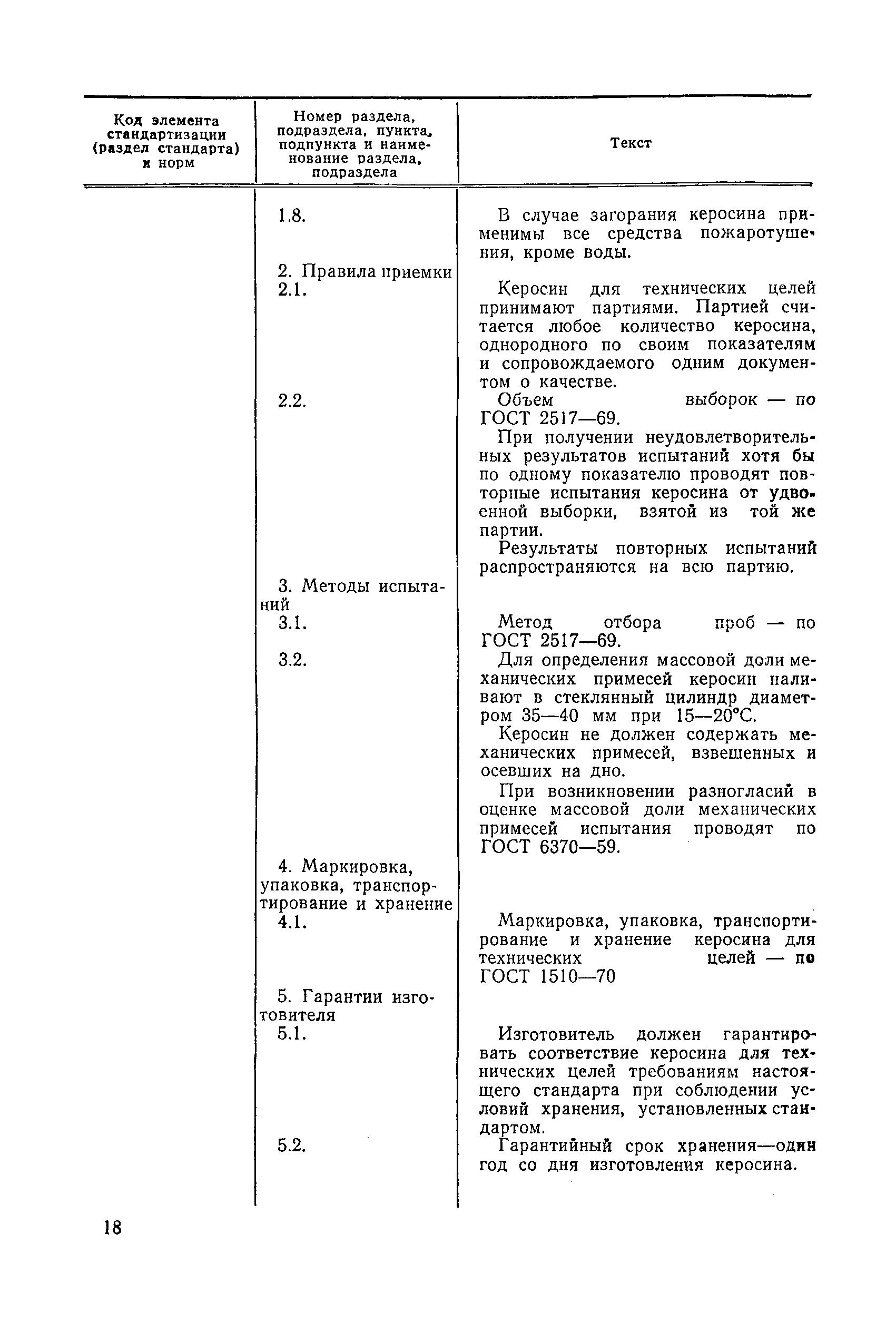 | Код элемента стандартизации (раздел стандарта) и норм | Номер раздела, подраздела, пункта, подпункта и наименование раздела, подраздела | Текст |
|---|---|---|
| | 1.8. | В случае загорания керосина применимы все средства пожаротушения, кроме воды. |
| | 2. Правила приемки | |
| | 2.1. | Керосин для технических целей принимают партиями. Партией считается любое количество керосина, однородного по своим показателям и сопровождаемого одним документом о качестве. |
| | 2.2. | Объем выборок — по ГОСТ 2517—69. При получении неудовлетворительных результатов испытаний хотя бы по одному показателю проводят повторные испытания керосина от удвоенной выборки, взятой из той же партии. Результаты повторных испытаний распространяются на всю партию. |
| | 3. Методы испытаний | |
| | 3.1. | Метод отбора проб — по ГОСТ 2517—69. |
| | 3.2. | Для определения массовой доли механических примесей керосин наливают в стеклянный цилиндр диаметром 35—40 мм при 15—20°С. Керосин не должен содержать механических примесей, взвешенных и осевших на дно. При возникновении разногласий в оценке массовой доли механических примесей испытания проводят по ГОСТ 6370—59. |
| | 4. Маркировка, упаковка, транспортирование и хранение | |
| | 4.1. | Маркировка, упаковка, транспортирование и хранение керосина для технических целей — по ГОСТ 1510—70 |
| | 5. Гарантии изготовителя | |
| | 5.1. | Изготовитель должен гарантировать соответствие керосина для технических целей требованиям настоящего стандарта при соблюдении условий хранения, установленных стандартом. |
| | 5.2. | Гарантийный срок хранения—один год со дня изготовления керосина. |

18